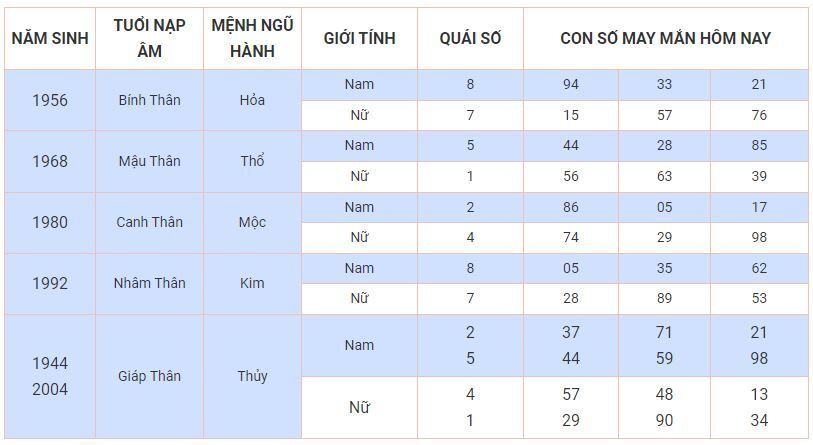 | NĂM SINH | TUỔI NẠP ÂM | MỆNH NGŨ HÀNH | GIỚI TÍNH | QUÁI SỐ | CON SỐ MAY MẮN HÔM NAY | | |
|---|---|---|---|---|---|---|---|
| 1956 | Bính Thân | Hỏa | Nam | 8 | 94 | 33 | 21 |
| | | | Nữ | 7 | 15 | 57 | 76 |
| 1968 | Mậu Thân | Thổ | Nam | 5 | 44 | 28 | 85 |
| | | | Nữ | 1 | 56 | 63 | 39 |
| 1980 | Canh Thân | Mộc | Nam | 2 | 86 | 05 | 17 |
| | | | Nữ | 4 | 74 | 29 | 98 |
| 1992 | Nhâm Thân | Kim | Nam | 8 | 05 | 35 | 62 |
| | | | Nữ | 7 | 28 | 89 | 53 |
| 1944 2004 | Giáp Thân | Thủy | Nam | 2 5 | 37 44 | 71 59 | 21 98 |
| | | | Nữ | 4 1 | 57 29 | 48 90 | 13 34 |